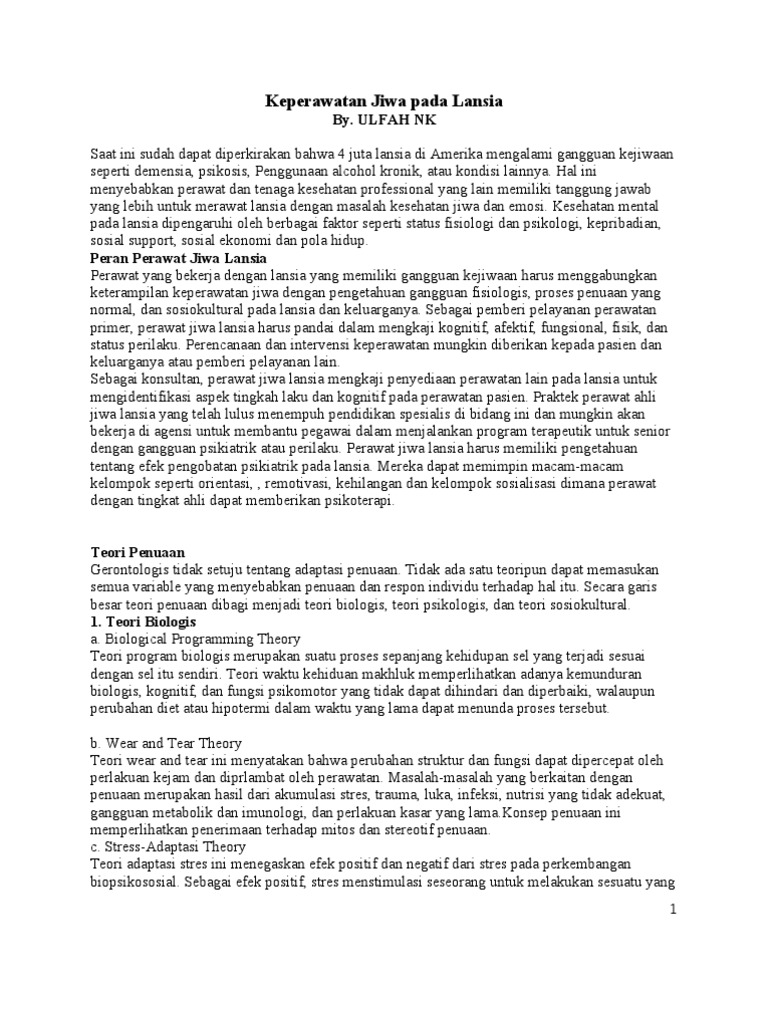 Keperawatan Jiwa pada Lansia
By. ULFAH NK

Saat ini sudah dapat diperkirakan bahwa 4 juta lansia di Amerika mengalami gangguan kejiwaan seperti demensia, psikosis, Penggunaan alcohol kronik, atau kondisi lainnya. Hal ini menyebabkan perawat dan tenaga kesehatan professional yang lain memiliki tanggung jawab yang lebih untuk merawat lansia dengan masalah kesehatan jiwa dan emosi. Kesehatan mental pada lansia dipengaruhi oleh berbagai faktor seperti status fisiologi dan psikologi, kepribadian, sosial support, sosial ekonomi dan pola hidup.
Peran Perawat Jiwa Lansia
Perawat yang bekerja dengan lansia yang memiliki gangguan kejiwaan harus menggabungkan keterampilan keperawatan jiwa dengan pengetahuan gangguan fisiologis, proses penuaan yang normal, dan sosiokultural pada lansia dan keluarganya. Sebagai pemberi pelayanan perawatan primer, perawat jiwa lansia harus pandai dalam mengkaji kognitif, afektif, fungsional, fisik, dan status perilaku. Perencanaan dan intervensi keperawatan mungkin diberikan kepada pasien dan keluarganya atau pemberi pelayanan lain.
Sebagai konsultan, perawat jiwa lansia mengkaji penyediaan perawatan lain pada lansia untuk mengidentifikasi aspek tingkah laku dan kognitif pada perawatan pasien. Praktek perawat ahli jiwa lansia yang telah lulus menempuh pendidikan spesialis di bidang ini dan mungkin akan bekerja di agensi untuk membantu pegawai dalam menjalankan program terapeutik untuk senior dengan gangguan psikiatrik atau perilaku. Perawat jiwa lansia harus memiliki pengetahuan tentang efek pengobatan psikiatrik pada lansia. Mereka dapat memimpin macam-macam kelompok seperti orientasi, , remotivasi, kehilangan dan kelompok sosialisasi dimana perawat dengan tingkat ahli dapat memberikan psikoterapi.

Teori Penuaan
Gerontologis tidak setuju tentang adaptasi penuaan. Tidak ada satu teoripun dapat memasukan semua variable yang menyebabkan penuaan dan respon individu terhadap hal itu. Secara garis besar teori penuaan dibagi menjadi teori biologis, teori psikologis, dan teori sosiokultural.
1. Teori Biologis
a. Biological Programming Theory
Teori program biologis merupakan suatu proses sepanjang kehidupan sel yang terjadi sesuai dengan sel itu sendiri. Teori waktu kehiduan makhluk memperlihatkan adanya kemunduran biologis, kognitif, dan fungsi psikomotor yang tidak dapat dihindari dan diperbaiki, walaupun perubahan diet atau hipotermi dalam waktu yang lama dapat menunda proses tersebut.

b. Wear and Tear Theory
Teori wear and tear ini menyatakan bahwa perubahan struktur dan fungsi dapat dipercepat oleh perlakuan kejam dan diprlambat oleh perawatan. Masalah-masalah yang berkaitan dengan penuaan merupakan hasil dari akumulasi stres, trauma, luka, infeksi, nutrisi yang tidak adekuat, gangguan metabolik dan imunologi, dan perlakuan kasar yang lama.Konsep penuaan ini memperlihatkan penerimaan terhadap mitos dan stereotif penuaan.
c. Stress-Adaptasi Theory
Teori adaptasi stres ini menegaskan efek positif dan negatif dari stres pada perkembangan biopsikososial. Sebagai efek positif, stres menstimulasi seseorang untuk melakukan sesuatu yang

1